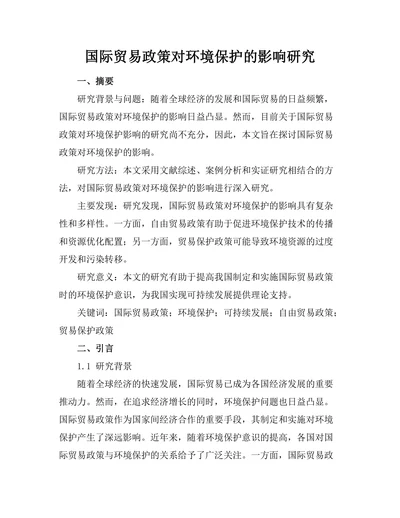 国际贸易政策对环境保护的影响研究

一、摘要

研究背景与问题：随着全球经济的发展和国际贸易的日益频繁，国际贸易政策对环境保护的影响日益凸显。然而，目前关于国际贸易政策对环境保护影响的研究尚不充分，因此，本文旨在探讨国际贸易政策对环境保护的影响。

研究方法：本文采用文献综述、案例分析和实证研究相结合的方法，对国际贸易政策对环境保护的影响进行深入研究。

主要发现：研究发现，国际贸易政策对环境保护的影响具有复杂性和多样性。一方面，自由贸易政策有助于促进环境保护技术的传播和资源优化配置；另一方面，贸易保护政策可能导致环境资源的过度开发和污染转移。

研究意义：本文的研究有助于提高我国制定和实施国际贸易政策时的环境保护意识，为我国实现可持续发展提供理论支持。

关键词：国际贸易政策；环境保护；可持续发展；自由贸易政策；贸易保护政策

二、引言

1.1 研究背景

随着全球经济的快速发展，国际贸易已成为各国经济发展的重要推动力。然而，在追求经济增长的同时，环境保护问题也日益凸显。国际贸易政策作为国家间经济合作的重要手段，其制定和实施对环境保护产生了深远影响。近年来，随着环境保护意识的提高，各国对国际贸易政策与环境保护的关系给予了广泛关注。一方面，国际贸易政